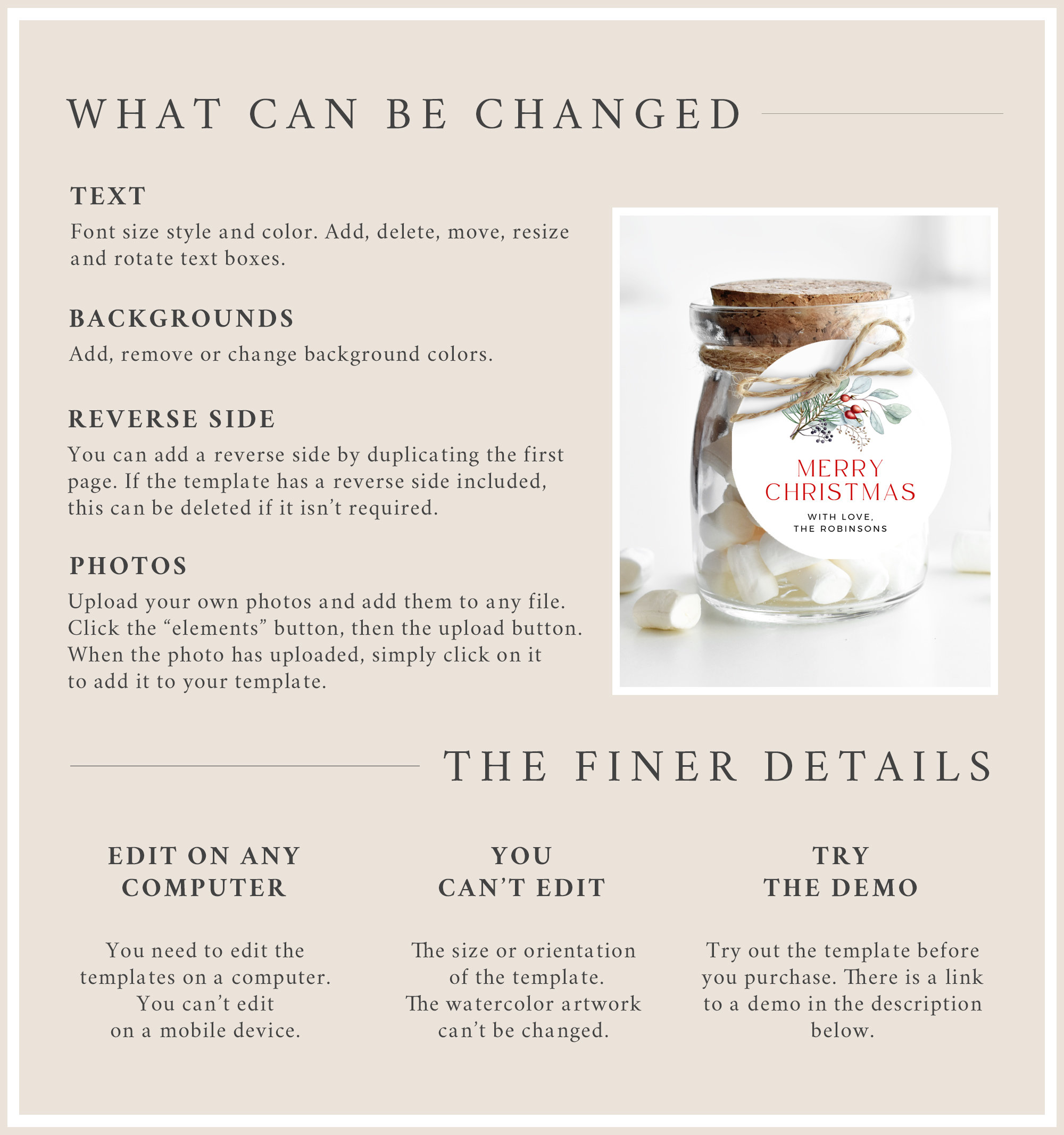 WHAT CAN BE CHANGED

TEXT

Font size style and color. Add, delete, move, resize and rotate text boxes.

BACKGROUNDS

Add, remove or change background colors.

REVERSE SIDE

You can add a reverse side by duplicating the first page. If the template has a reverse side included, this can be deleted if it isn't required.

PHOTOS

Upload your own photos and add them to any file. Click the "elements" button, then the upload button. When the photo has uploaded, simply click on it to add it to your template.

MERRY CHRISTMAS

WITH LOVE,
THE ROBINSONS

THE FINER DETAILS

EDIT ON ANY COMPUTER

You need to edit the templates on a computer. You can't edit on a mobile device.

YOU CAN'T EDIT

The size or orientation of the template. The watercolor artwork can't be changed.

TRY THE DEMO

Try out the template before you purchase. There is a link to a demo in the description below.